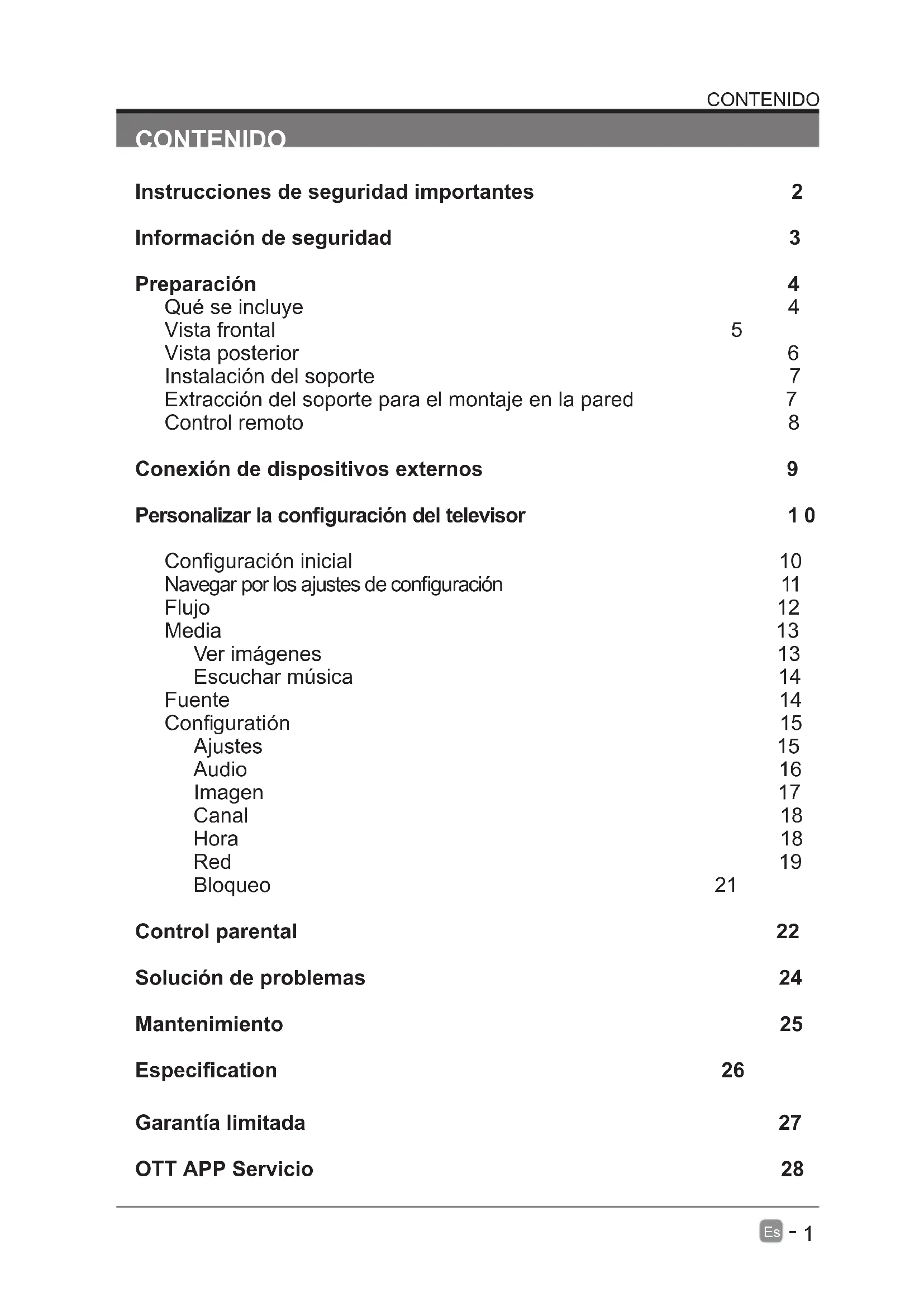 CONTENIDO

CONTENIDO

Instrucciones de seguridad importantes 2

Información de seguridad 3

Preparación 4
Qué se incluye 4
Vista frontal 5
Vista posterior 6
Instalación del soporte 7
Extracción del soporte para el montaje en la pared 7
Control remoto 8

Conexión de dispositivos externos 9

Personalizar la configuración del televisor 1 0

Configuración inicial 10
Navegar por los ajustes de configuración 11
Flujo 12
Media 13
Ver imágenes 13
Escuchar música 14
Fuente 14
Configuratión 15
Ajustes 15
Audio 16
Imagen 17
Canal 18
Hora 18
Red 19
Bloqueo 21

Control parental 22

Solución de problemas 24

Mantenimiento 25

Especification 26

Garantía limitada 27

OTT APP Servicio 28

Es - 1